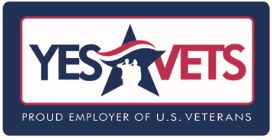 YES VETS

PROUD EMPLOYER OF U.S. VETERANS